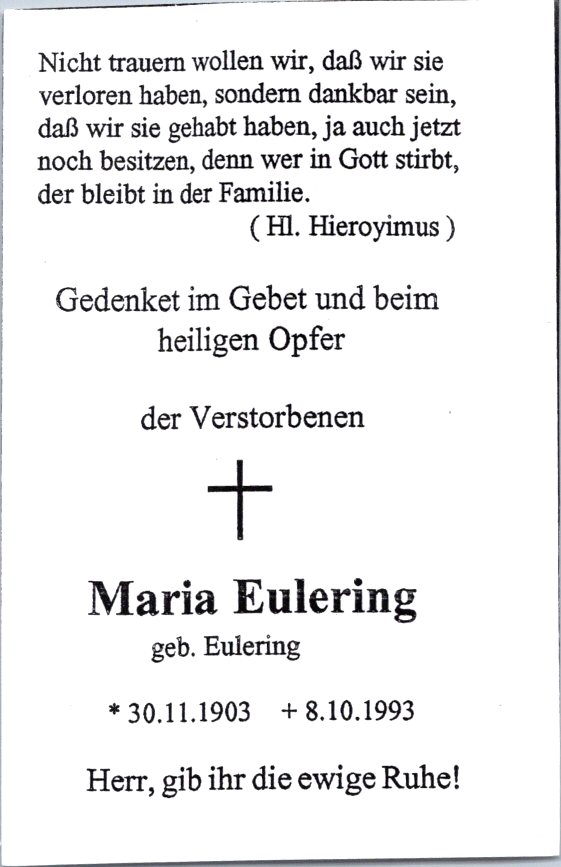 Nicht trauern wollen wir, daß wir sie verloren haben, sondern dankbar sein, daß wir sie gehabt haben, ja auch jetzt noch besitzen, denn wer in Gott stirbt, der bleibt in der Familie.

( Hl. Hieroyimus )

Gedenket im Gebet und beim heiligen Opfer

der Verstorbenen

Maria Eulering

geb. Eulering

* 30.11.1903 + 8.10.1993

Herr, gib ihr die ewige Ruhe!